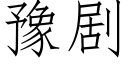 豫剧